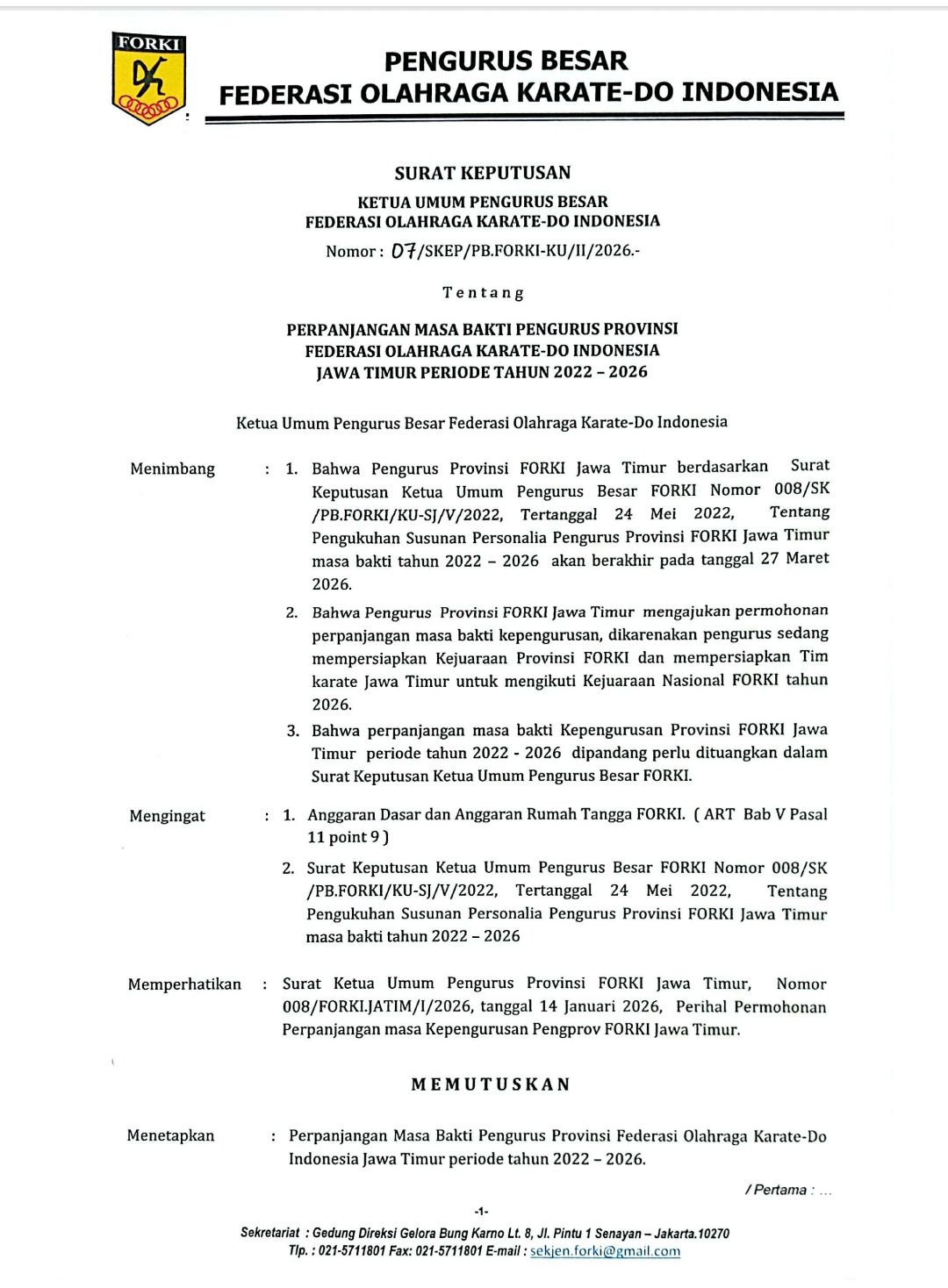 FORKI

PENGURUS BESAR
FEDERASI OLAHRAGA KARATE-DO INDONESIA

SURAT KEPUTUSAN

KETUA UMUM PENGURUS BESAR
FEDERASI OLAHRAGA KARATE-DO INDONESIA
Nomor : 07/SKEP/PB.FORKI-KU/II/2026.-

Tentang

PERPANJANGAN MASA BAKTI PENGURUS PROVINSI
FEDERASI OLAHRAGA KARATE-DO INDONESIA
JAWA TIMUR PERIODE TAHUN 2022 – 2026

Ketua Umum Pengurus Besar Federasi Olahraga Karate-Do Indonesia

Menimbang : 1. Bahwa Pengurus Provinsi FORKI Jawa Timur berdasarkan Surat Keputusan Ketua Umum Pengurus Besar FORKI Nomor 008/SK /PB.FORKI/KU-SJ/V/2022, Tertanggal 24 Mei 2022, Tentang Pengukuhan Susunan Personalia Pengurus Provinsi FORKI Jawa Timur masa bakti tahun 2022 – 2026 akan berakhir pada tanggal 27 Maret 2026.

2. Bahwa Pengurus Provinsi FORKI Jawa Timur mengajukan permohonan perpanjangan masa bakti kepengurusan, dikarenakan pengurus sedang mempersiapkan Kejuaraan Provinsi FORKI dan mempersiapkan Tim karate Jawa Timur untuk mengikuti Kejuaraan Nasional FORKI tahun 2026.

3. Bahwa perpanjangan masa bakti Kepengurusan Provinsi FORKI Jawa Timur periode tahun 2022 - 2026 dipandang perlu dituangkan dalam Surat Keputusan Ketua Umum Pengurus Besar FORKI.

Mengingat : 1. Anggaran Dasar dan Anggaran Rumah Tangga FORKI. ( ART Bab V Pasal 11 point 9 )

2. Surat Keputusan Ketua Umum Pengurus Besar FORKI Nomor 008/SK /PB.FORKI/KU-SJ/V/2022, Tertanggal 24 Mei 2022, Tentang Pengukuhan Susunan Personalia Pengurus Provinsi FORKI Jawa Timur masa bakti tahun 2022 – 2026

Memperhatikan : Surat Ketua Umum Pengurus Provinsi FORKI Jawa Timur, Nomor 008/FORKI.JATIM/I/2026, tanggal 14 Januari 2026, Perihal Permohonan Perpanjangan masa Kepengurusan Pengprov FORKI Jawa Timur.

MEMUTUSKAN

Menetapkan : Perpanjangan Masa Bakti Pengurus Provinsi Federasi Olahraga Karate-Do Indonesia Jawa Timur periode tahun 2022 – 2026.

/ Pertama : ...

-1-

Sekretariat : Gedung Direksi Gelora Bung Karno Lt. 8, Jl. Pintu 1 Senayan – Jakarta.10270
Tlp. : 021-5711801 Fax: 021-5711801 E-mail : sekjen.forki@gmail.com